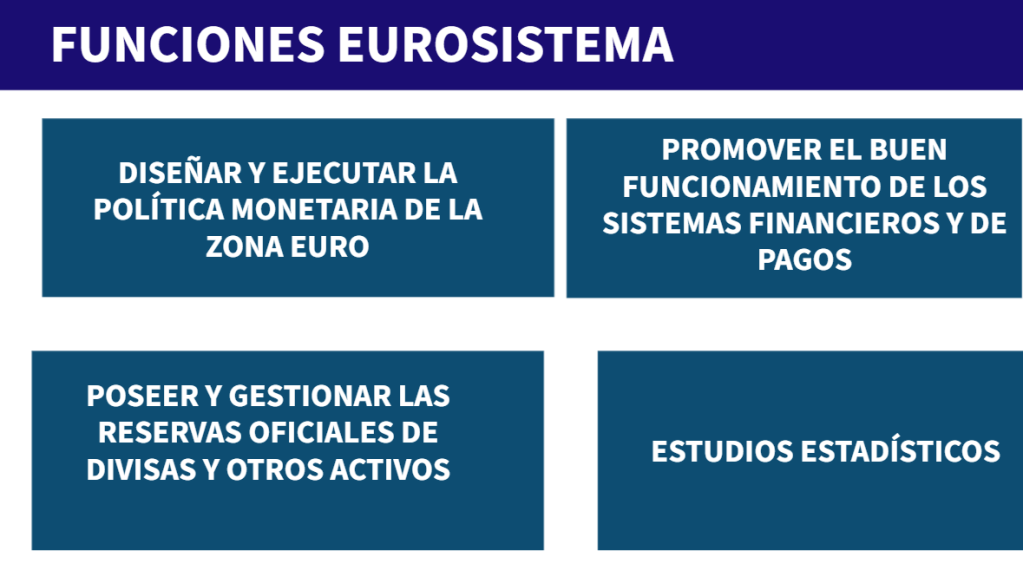 FUNCIONES EUROSISTEMA

DISEÑAR Y EJECUTAR LA POLÍTICA MONETARIA DE LA ZONA EURO

PROMOVER EL BUEN FUNCIONAMIENTO DE LOS SISTEMAS FINANCIEROS Y DE PAGOS

POSEER Y GESTIONAR LAS RESERVAS OFICIALES DE DIVISAS Y OTROS ACTIVOS

ESTUDIOS ESTADÍSTICOS